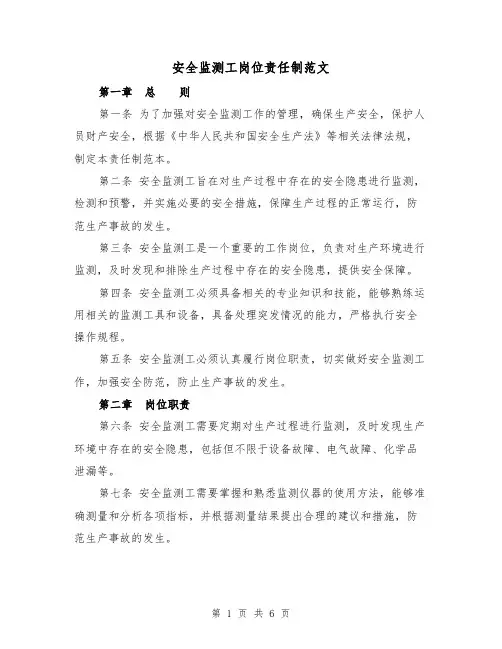 安全监测工岗位责任制范文

第一章 总 则

第一条 为了加强对安全监测工作的管理，确保生产安全，保护人员财产安全，根据《中华人民共和国安全生产法》等相关法律法规，制定本责任制范本。

第二条 安全监测工旨在对生产过程中存在的安全隐患进行监测，检测和预警，并实施必要的安全措施，保障生产过程的正常运行，防范生产事故的发生。

第三条 安全监测工是一个重要的工作岗位，负责对生产环境进行监测，及时发现和排除生产过程中存在的安全隐患，提供安全保障。

第四条 安全监测工必须具备相关的专业知识和技能，能够熟练运用相关的监测工具和设备，具备处理突发情况的能力，严格执行安全操作规程。

第五条 安全监测工必须认真履行岗位职责，切实做好安全监测工作，加强安全防范，防止生产事故的发生。

第二章 岗位职责

第六条 安全监测工需要定期对生产过程进行监测，及时发现生产环境中存在的安全隐患，包括但不限于设备故障、电气故障、化学品泄漏等。

第七条 安全监测工需要掌握和熟悉监测仪器的使用方法，能够准确测量和分析各项指标，并根据测量结果提出合理的建议和措施，防范生产事故的发生。

第 1 页 共 6 页